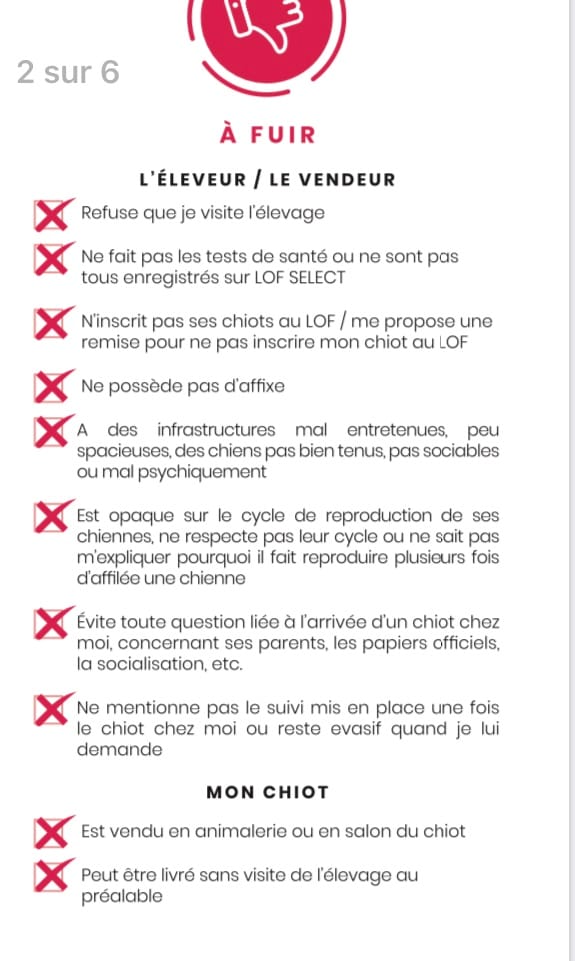 2 sur 6

À FUIR

L'ÉLEVEUR / LE VENDEUR

Refuse que je visite l'élevage

Ne fait pas les tests de santé ou ne sont pas tous enregistrés sur LOF SELECT

N'inscrit pas ses chiots au LOF / me propose une remise pour ne pas inscrire mon chiot au LOF

Ne possède pas d'affixe

A des infrastructures mal entretenues, peu spacieuses, des chiens pas bien tenus, pas sociables ou mal psychiquement

Est opaque sur le cycle de reproduction de ses chiennes, ne respecte pas leur cycle ou ne sait pas m'expliquer pourquoi il fait reproduire plusieurs fois d'affilée une chienne

Évite toute question liée à l'arrivée d'un chiot chez moi, concernant ses parents, les papiers officiels, la socialisation, etc.

Ne mentionne pas le suivi mis en place une fois le chiot chez moi ou reste evasif quand je lui demande

MON CHIOT

Est vendu en animalerie ou en salon du chiot

Peut être livré sans visite de l'élevage au préalable